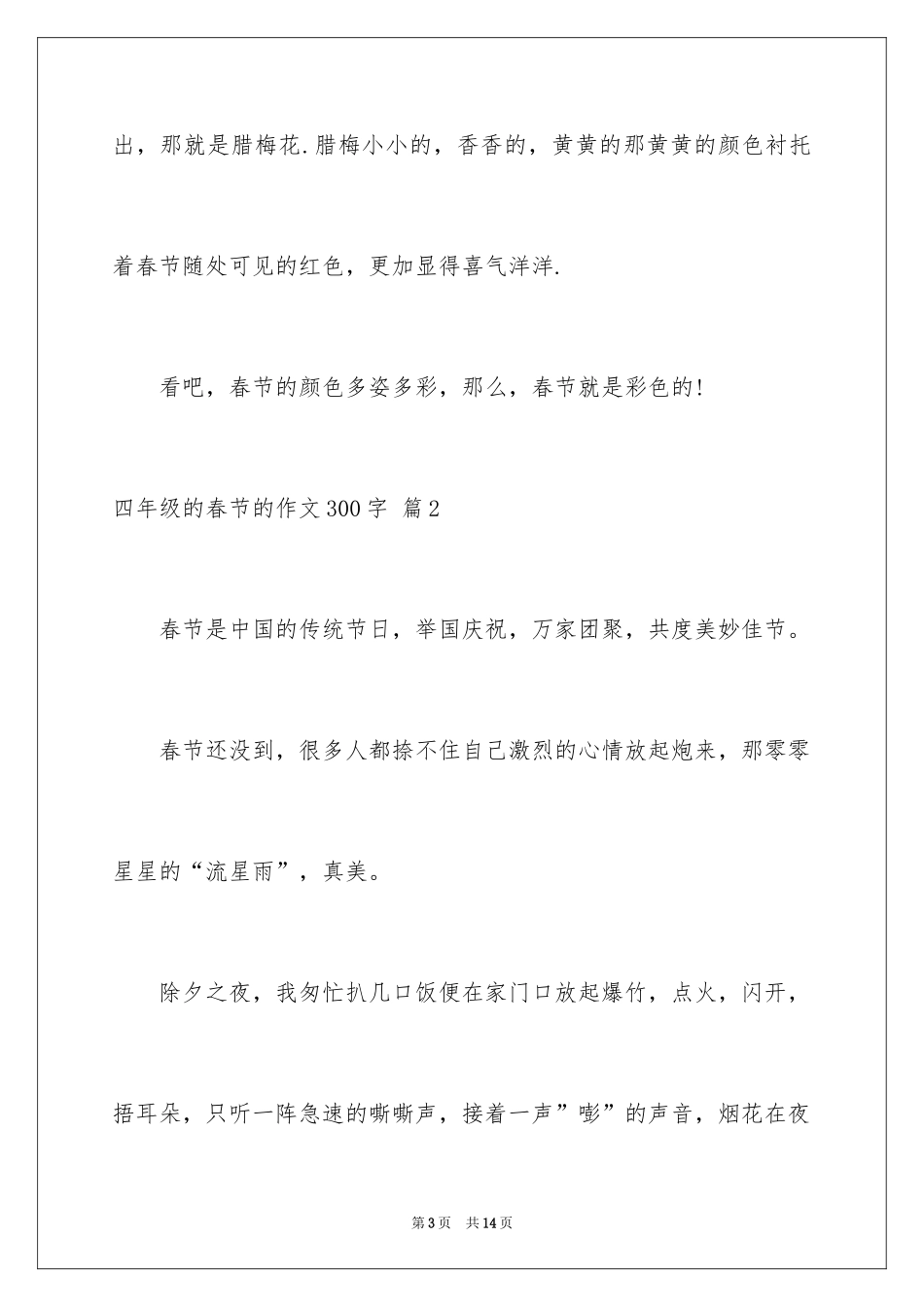 出，那就是腊梅花.腊梅小小的，香香的，黄黄的那黄黄的颜色衬托着春节随处可见的红色，更加显得喜气洋洋.

看吧，春节的颜色多姿多彩，那么，春节就是彩色的!

四年级的春节的作文300字 篇2

春节是中国的传统节日，举国庆祝，万家团聚，共度美妙佳节。

春节还没到，很多人都捺不住自己激烈的心情放起炮来，那零零星星的“流星雨”，真美。

除夕之夜，我匆忙扒几口饭便在家门口放起爆竹，点火，闪开，捂耳朵，只听一阵急速的嘶嘶声，接着一声”嘭”的声音，烟花在夜

第3页 共14页